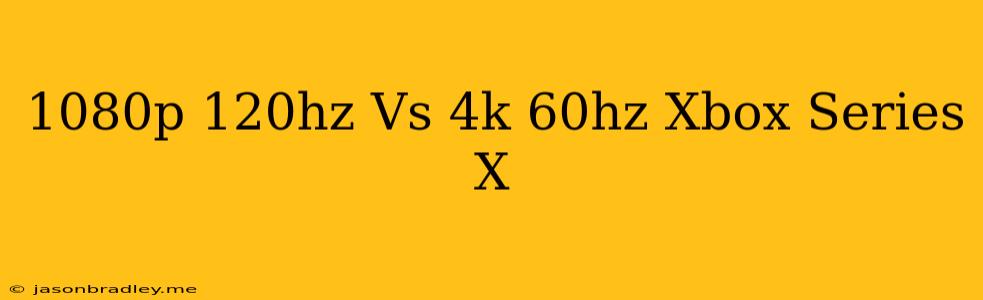 1080p 120hz Vs 4k 60hz Xbox Series X

© jasonbradley.me